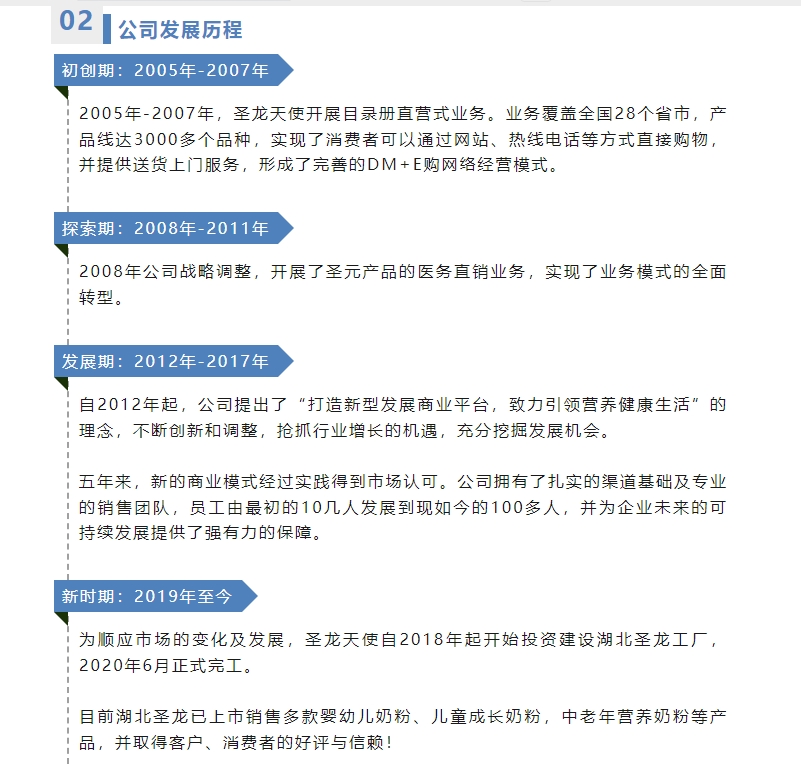 02 公司发展历程

初创期：2005年-2007年

2005年-2007年，圣龙天使开展目录册直营式业务。业务覆盖全国28个省市，产品线达3000多个品种，实现了消费者可以通过网站、热线电话等方式直接购物，并提供送货上门服务，形成了完善的DM+E购网络经营模式。

探索期：2008年-2011年

2008年公司战略调整，开展了圣元产品的医务直销业务，实现了业务模式的全面转型。

发展期：2012年-2017年

自2012年起，公司提出了“打造新型发展商业平台，致力引领营养健康生活”的理念，不断创新和调整，抢抓行业增长的机遇，充分挖掘发展机会。

五年来，新的商业模式经过实践得到市场认可。公司拥有了扎实的渠道基础及专业的销售团队，员工由最初的10几人发展到现如今的100多人，并为企业未来的可持续发展提供了强有力的保障。

新时期：2019年至今

为顺应市场的变化及发展，圣龙天使自2018年起开始投资建设湖北圣龙工厂，2020年6月正式完工。

目前湖北圣龙已上市销售多款婴幼儿奶粉、儿童成长奶粉，中老年营养奶粉等产品，并取得客户、消费者的好评与信赖！